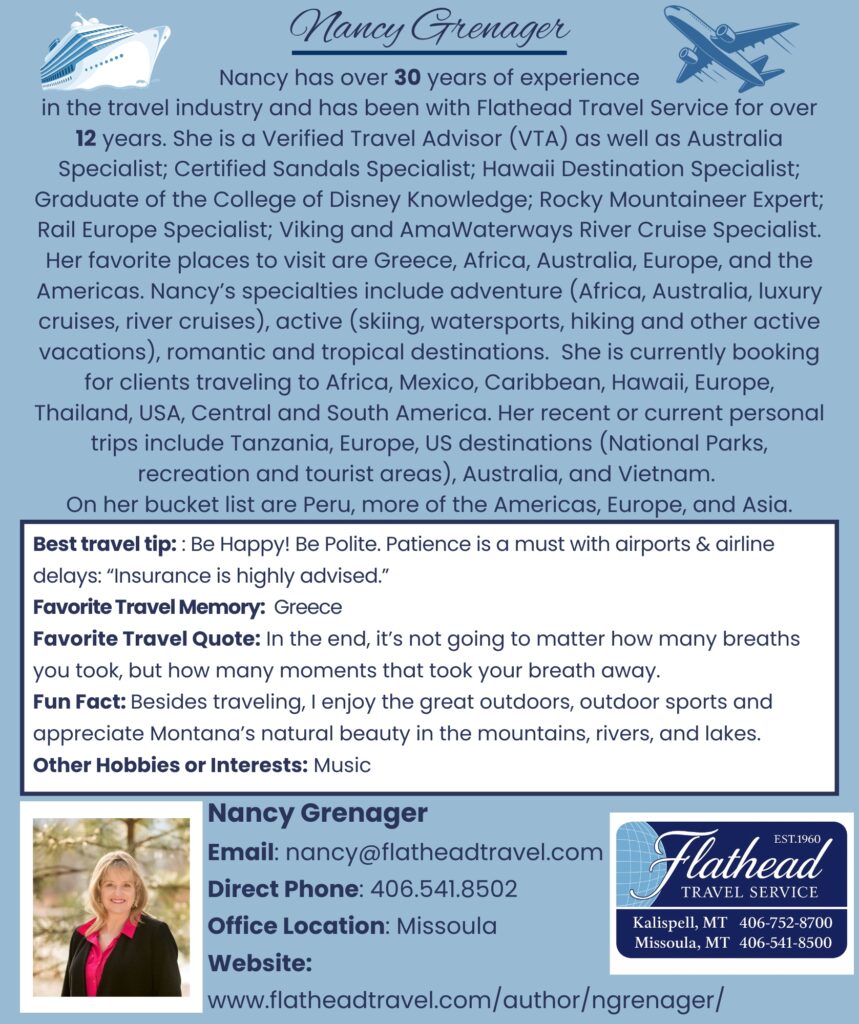 Nancy Grenager

Nancy has over 30 years of experience in the travel industry and has been with Flathead Travel Service for over 12 years. She is a Verified Travel Advisor (VTA) as well as Australia Specialist; Certified Sandals Specialist; Hawaii Destination Specialist; Graduate of the College of Disney Knowledge; Rocky Mountaineer Expert; Rail Europe Specialist; Viking and AmaWaterways River Cruise Specialist. Her favorite places to visit are Greece, Africa, Australia, Europe, and the Americas. Nancy's specialties include adventure (Africa, Australia, luxury cruises, river cruises), active (skiing, watersports, hiking and other active vacations), romantic and tropical destinations. She is currently booking for clients traveling to Africa, Mexico, Caribbean, Hawaii, Europe, Thailand, USA, Central and South America. Her recent or current personal trips include Tanzania, Europe, US destinations (National Parks, recreation and tourist areas), Australia, and Vietnam. On her bucket list are Peru, more of the Americas, Europe, and Asia.

Best travel tip: : Be Happy! Be Polite. Patience is a must with airports & airline delays: "Insurance is highly advised."

Favorite Travel Memory: Greece

Favorite Travel Quote: In the end, it's not going to matter how many breaths you took, but how many moments that took your breath away.

Fun Fact: Besides traveling, I enjoy the great outdoors, outdoor sports and appreciate Montana's natural beauty in the mountains, rivers, and lakes.

Other Hobbies or Interests: Music

Nancy Grenager
Email: nancy@flatheadtravel.com
Direct Phone: 406.541.8502
Office Location: Missoula
Website:
www.flatheadtravel.com/author/ngrenager/

EST.1960
Flathead
TRAVEL SERVICE
Kalispell, MT 406-752-8700
Missoula, MT 406-541-8500